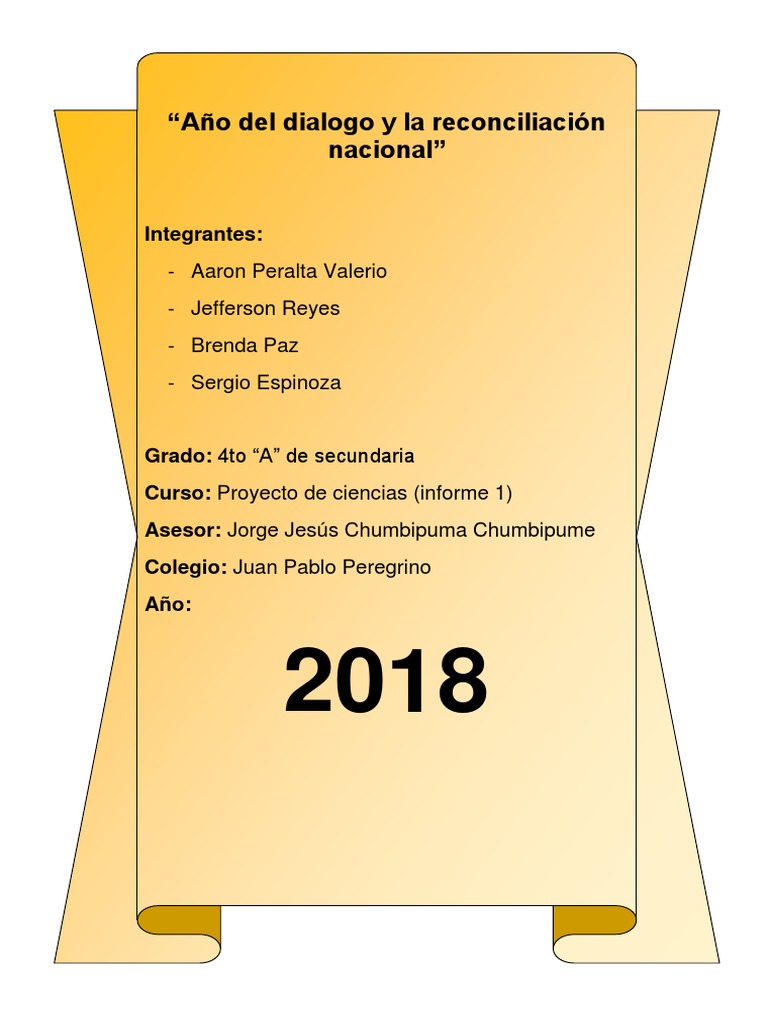 "Año del dialogo y la reconciliación nacional"

Integrantes:

- Aaron Peralta Valerio
- Jefferson Reyes
- Brenda Paz
- Sergio Espinoza

Grado: 4to "A" de secundaria

Curso: Proyecto de ciencias (informe 1)

Asesor: Jorge Jesús Chumbipuma Chumbipume

Colegio: Juan Pablo Peregrino

Año:

2018